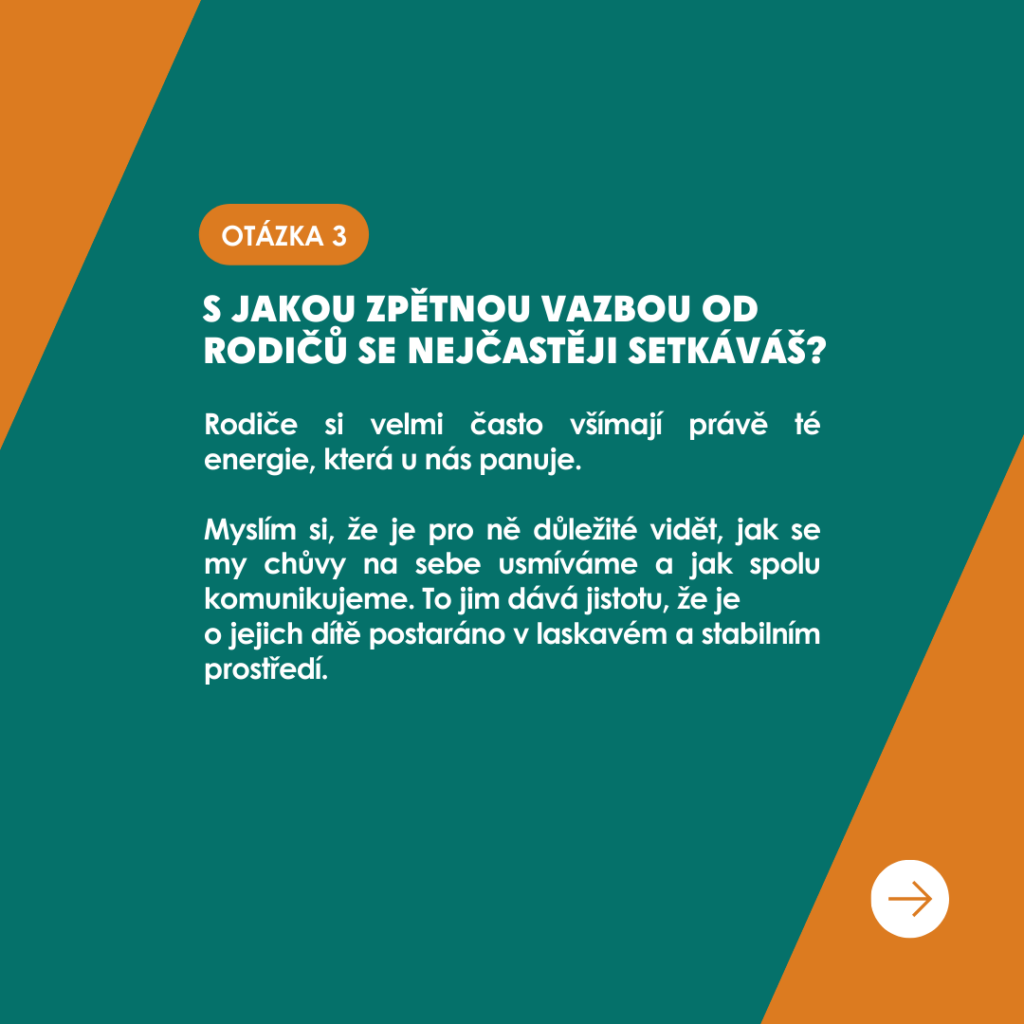 OTÁZKA 3

S JAKOU ZPĚTNOU VAZBOU OD RODIČŮ SE NEJČASTĚJI SETKÁVÁŠ?

Rodiče si velmi často všímají právě té energie, která u nás panuje.

Myslím si, že je pro ně důležité vidět, jak se my chůvy na sebe usmíváme a jak spolu komunikujeme. To jim dává jistotu, že je o jejich dítě postaráno v laskavém a stabilním prostředí.